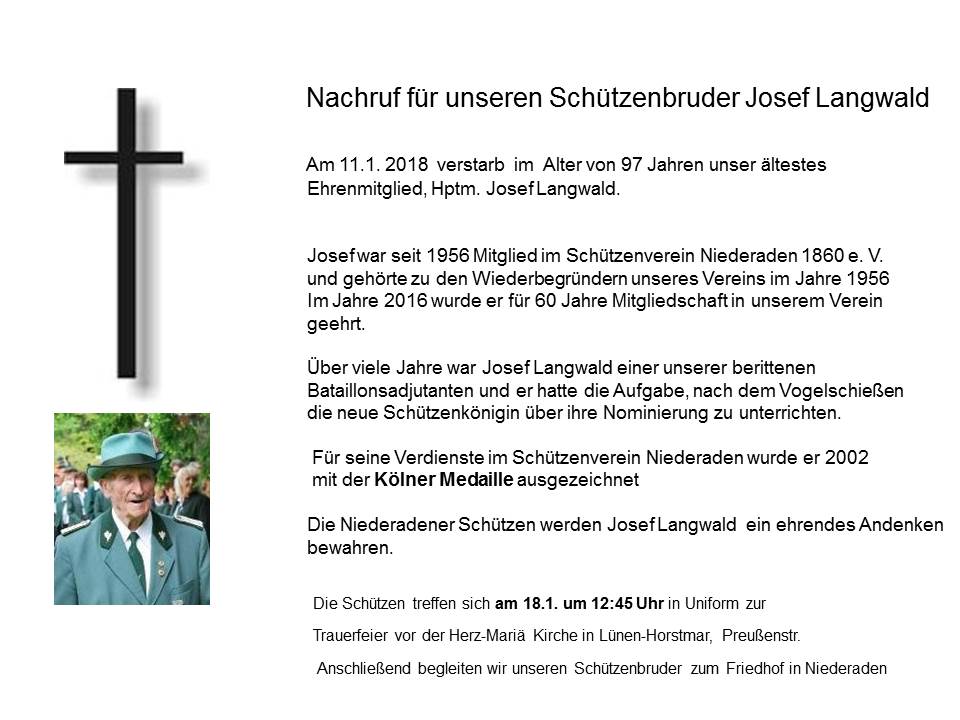 Nachruf für unseren Schützenbruder Josef Langwald

Am 11.1. 2018 verstarb im Alter von 97 Jahren unser ältestes Ehrenmitglied, Hptm. Josef Langwald.

Josef war seit 1956 Mitglied im Schützenverein Niederaden 1860 e. V. und gehörte zu den Wiederbegründern unseres Vereins im Jahre 1956 Im Jahre 2016 wurde er für 60 Jahre Mitgliedschaft in unserem Verein geehrt.

Über viele Jahre war Josef Langwald einer unserer berittenen Bataillonsadjutanten und er hatte die Aufgabe, nach dem Vogelschießen die neue Schützenkönigin über ihre Nominierung zu unterrichten.

Für seine Verdienste im Schützenverein Niederaden wurde er 2002 mit der Kölner Medaille ausgezeichnet

Die Niederadener Schützen werden Josef Langwald ein ehrendes Andenken bewahren.

Die Schützen treffen sich am 18.1. um 12:45 Uhr in Uniform zur

Trauerfeier vor der Herz-Mariä Kirche in Lünen-Horstmar, Preußenstr.

Anschließend begleiten wir unseren Schützenbruder zum Friedhof in Niederaden